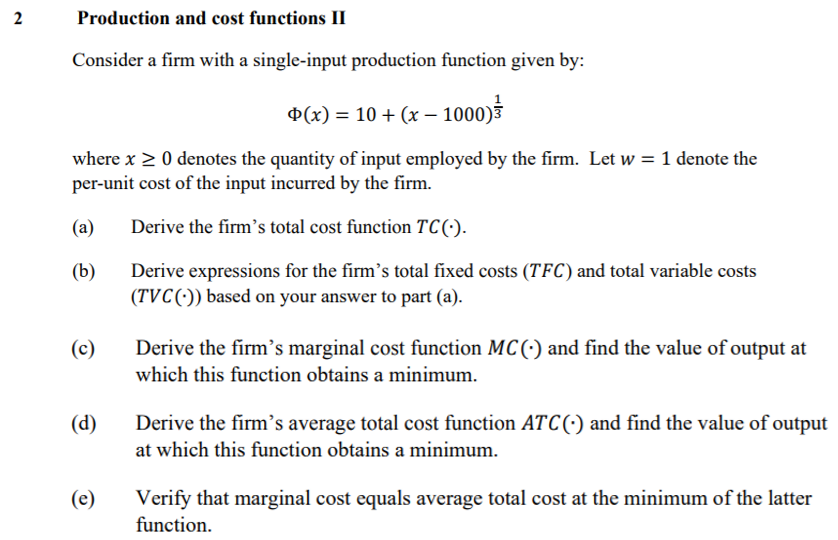 2 Production and cost functions II

Consider a firm with a single-input production function given by:

$\Phi(x) = 10 + (x - 1000)^{\frac{1}{3}}$

where $x \geq 0$ denotes the quantity of input employed by the firm. Let $w = 1$ denote the per-unit cost of the input incurred by the firm.

(a) Derive the firm's total cost function $TC(\cdot)$.

(b) Derive expressions for the firm's total fixed costs ($TFC$) and total variable costs ($TVC(\cdot)$) based on your answer to part (a).

(c) Derive the firm's marginal cost function $MC(\cdot)$ and find the value of output at which this function obtains a minimum.

(d) Derive the firm's average total cost function $ATC(\cdot)$ and find the value of output at which this function obtains a minimum.

(e) Verify that marginal cost equals average total cost at the minimum of the latter function.